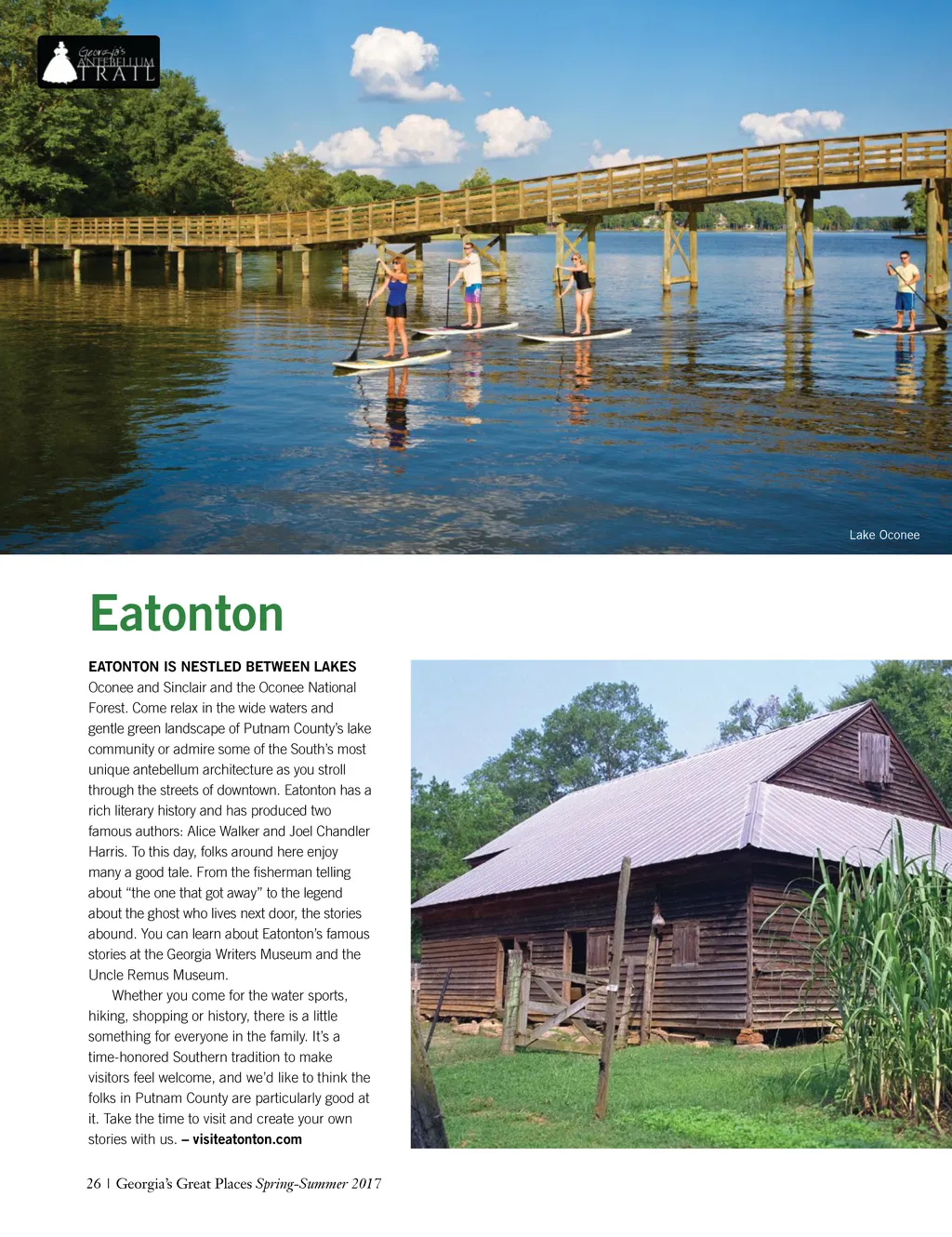 Georgia's ANTEBELLUM TRAIL

Lake Oconee

Eatonton

EATONTON IS NESTLED BETWEEN LAKES Oconee and Sinclair and the Oconee National Forest. Come relax in the wide waters and gentle green landscape of Putnam County's lake community or admire some of the South's most unique antebellum architecture as you stroll through the streets of downtown. Eatonton has a rich literary history and has produced two famous authors: Alice Walker and Joel Chandler Harris. To this day, folks around here enjoy many a good tale. From the fisherman telling about "the one that got away" to the legend about the ghost who lives next door, the stories abound. You can learn about Eatonton's famous stories at the Georgia Writers Museum and the Uncle Remus Museum.

Whether you come for the water sports, hiking, shopping or history, there is a little something for everyone in the family. It's a time-honored Southern tradition to make visitors feel welcome, and we'd like to think the folks in Putnam County are particularly good at it. Take the time to visit and create your own stories with us. – visiteatonton.com

26 | Georgia's Great Places Spring-Summer 2017